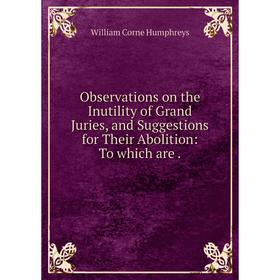 William Corne Humphreys

Observations on the Inutility of Grand Juries, and Suggestions for Their Abolition: To which are .